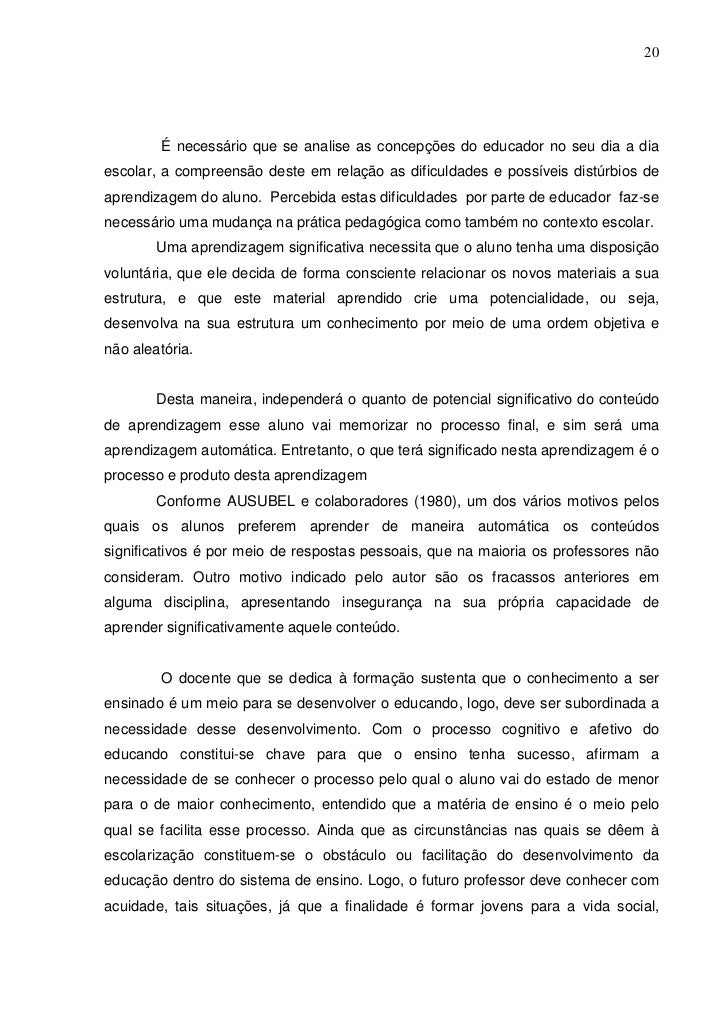 20

É necessário que se analise as concepções do educador no seu dia a dia escolar, a compreensão deste em relação as dificuldades e possíveis distúrbios de aprendizagem do aluno. Percebida estas dificuldades por parte de educador faz-se necessário uma mudança na prática pedagógica como também no contexto escolar.

Uma aprendizagem significativa necessita que o aluno tenha uma disposição voluntária, que ele decida de forma consciente relacionar os novos materiais a sua estrutura, e que este material aprendido crie uma potencialidade, ou seja, desenvolva na sua estrutura um conhecimento por meio de uma ordem objetiva e não aleatória.

Desta maneira, independerá o quanto de potencial significativo do conteúdo de aprendizagem esse aluno vai memorizar no processo final, e sim será uma aprendizagem automática. Entretanto, o que terá significado nesta aprendizagem é o processo e produto desta aprendizagem

Conforme AUSUBEL e colaboradores (1980), um dos vários motivos pelos quais os alunos preferem aprender de maneira automática os conteúdos significativos é por meio de respostas pessoais, que na maioria os professores não consideram. Outro motivo indicado pelo autor são os fracassos anteriores em alguma disciplina, apresentando insegurança na sua própria capacidade de aprender significativamente aquele conteúdo.

O docente que se dedica à formação sustenta que o conhecimento a ser ensinado é um meio para se desenvolver o educando, logo, deve ser subordinada a necessidade desse desenvolvimento. Com o processo cognitivo e afetivo do educando constitui-se chave para que o ensino tenha sucesso, afirmam a necessidade de se conhecer o processo pelo qual o aluno vai do estado de menor para o de maior conhecimento, entendido que a matéria de ensino é o meio pelo qual se facilita esse processo. Ainda que as circunstâncias nas quais se dêem à escolarização constituem-se o obstáculo ou facilitação do desenvolvimento da educação dentro do sistema de ensino. Logo, o futuro professor deve conhecer com acuidade, tais situações, já que a finalidade é formar jovens para a vida social,